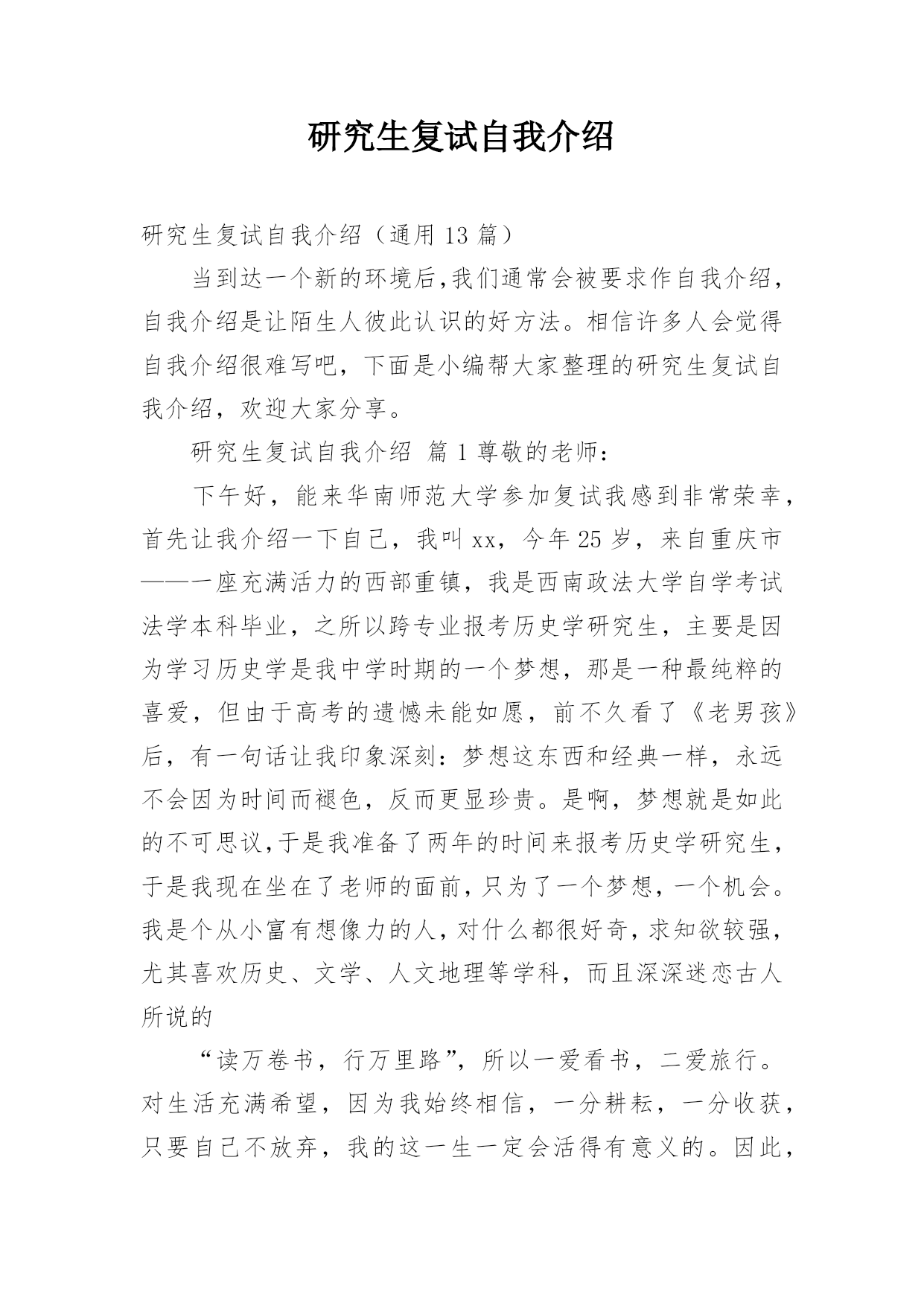 研究生复试自我介绍

研究生复试自我介绍（通用 13 篇）

当到达一个新的环境后,我们通常会被要求作自我介绍，自我介绍是让陌生人彼此认识的好方法。相信许多人会觉得自我介绍很难写吧，下面是小编帮大家整理的研究生复试自我介绍，欢迎大家分享。

研究生复试自我介绍 篇 1 尊敬的老师：

下午好，能来华南师范大学参加复试我感到非常荣幸，首先让我介绍一下自己，我叫 xx，今年 25 岁，来自重庆市——一座充满活力的西部重镇，我是西南政法大学自学考试法学本科毕业，之所以跨专业报考历史学研究生，主要是因为学习历史学是我中学时期的一个梦想，那是一种最纯粹的喜爱，但由于高考的遗憾未能如愿，前不久看了《老男孩》后，有一句话让我印象深刻：梦想这东西和经典一样，永远不会因为时间而褪色，反而更显珍贵。是啊，梦想就是如此的不可思议,于是我准备了两年的时间来报考历史学研究生，于是我现在坐在了老师的面前,只为了一个梦想，一个机会。我是个从小富有想像力的人,对什么都很好奇,求知欲较强，尤其喜欢历史、文学、人文地理等学科，而且深深迷恋古人所说的

“读万卷书，行万里路”，所以一爱看书，二爱旅行。对生活充满希望，因为我始终相信，一分耕耘，一分收获，只要自己不放弃，我的这一生一定会活得有意义的。因此，